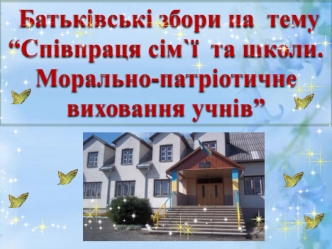 Батьківські збори на тему “Співпраця сім`ї та школи. Морально-патріотичне виховання учнів”